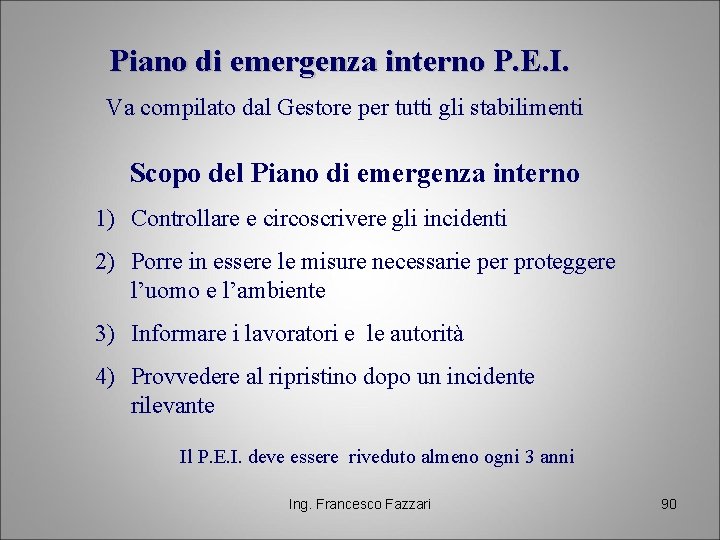 Piano di emergenza interno P.E.I.

Va compilato dal Gestore per tutti gli stabilimenti

Scopo del Piano di emergenza interno

1) Controllare e circoscrivere gli incidenti

2) Porre in essere le misure necessarie per proteggere l'uomo e l'ambiente

3) Informare i lavoratori e le autorità

4) Provvedere al ripristino dopo un incidente rilevante

Il P.E.I. deve essere riveduto almeno ogni 3 anni

Ing. Francesco Fazzari

90